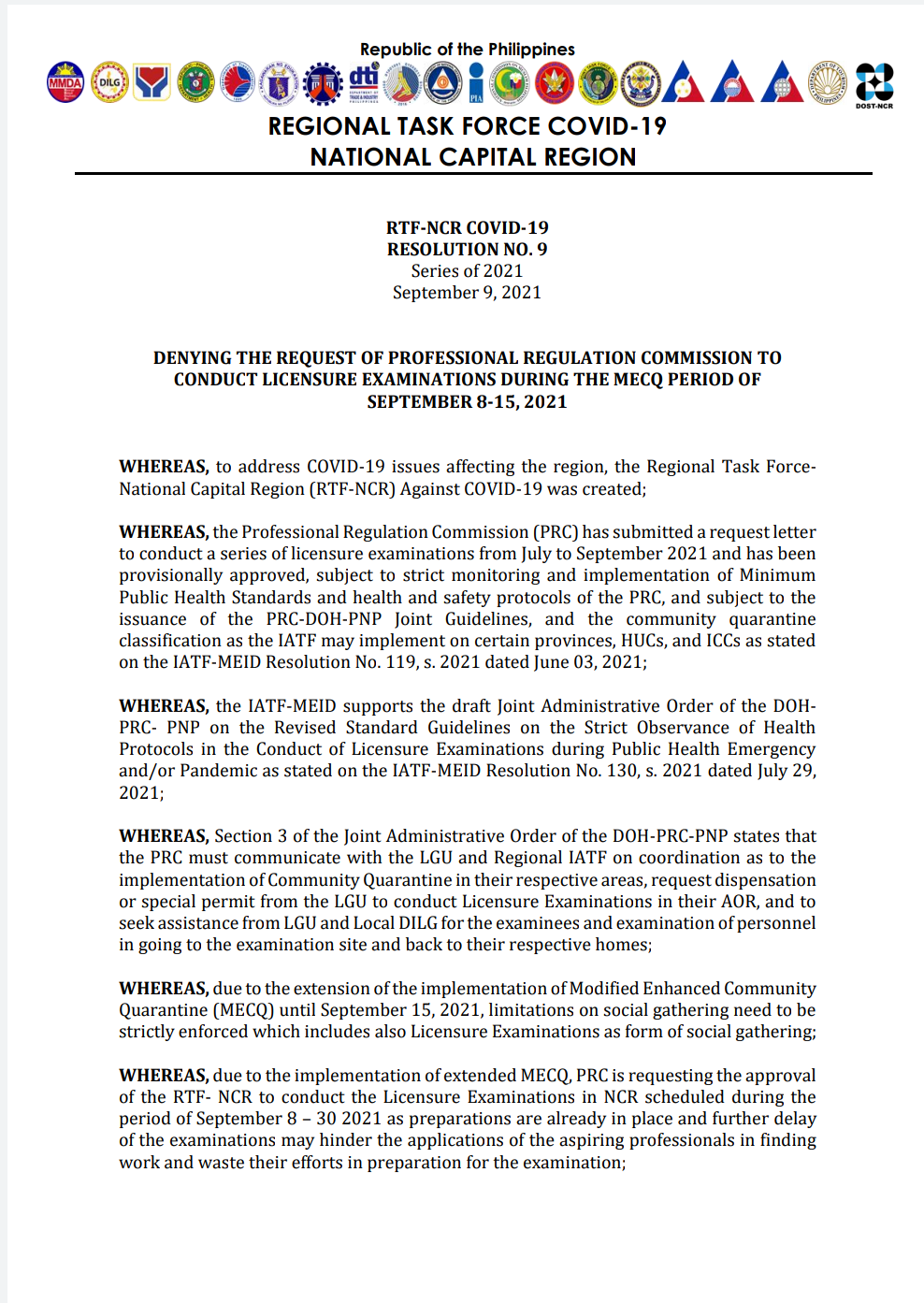 Republic of the Philippines

MMDA DILG dti PIA DOST-NCR

REGIONAL TASK FORCE COVID-19
NATIONAL CAPITAL REGION

RTF-NCR COVID-19
RESOLUTION NO. 9
Series of 2021
September 9, 2021

DENYING THE REQUEST OF PROFESSIONAL REGULATION COMMISSION TO CONDUCT LICENSURE EXAMINATIONS DURING THE MECQ PERIOD OF SEPTEMBER 8-15, 2021

WHEREAS, to address COVID-19 issues affecting the region, the Regional Task Force-National Capital Region (RTF-NCR) Against COVID-19 was created;

WHEREAS, the Professional Regulation Commission (PRC) has submitted a request letter to conduct a series of licensure examinations from July to September 2021 and has been provisionally approved, subject to strict monitoring and implementation of Minimum Public Health Standards and health and safety protocols of the PRC, and subject to the issuance of the PRC-DOH-PNP Joint Guidelines, and the community quarantine classification as the IATF may implement on certain provinces, HUCs, and ICCs as stated on the IATF-MEID Resolution No. 119, s. 2021 dated June 03, 2021;

WHEREAS, the IATF-MEID supports the draft Joint Administrative Order of the DOH-PRC- PNP on the Revised Standard Guidelines on the Strict Observance of Health Protocols in the Conduct of Licensure Examinations during Public Health Emergency and/or Pandemic as stated on the IATF-MEID Resolution No. 130, s. 2021 dated July 29, 2021;

WHEREAS, Section 3 of the Joint Administrative Order of the DOH-PRC-PNP states that the PRC must communicate with the LGU and Regional IATF on coordination as to the implementation of Community Quarantine in their respective areas, request dispensation or special permit from the LGU to conduct Licensure Examinations in their AOR, and to seek assistance from LGU and Local DILG for the examinees and examination of personnel in going to the examination site and back to their respective homes;

WHEREAS, due to the extension of the implementation of Modified Enhanced Community Quarantine (MECQ) until September 15, 2021, limitations on social gathering need to be strictly enforced which includes also Licensure Examinations as form of social gathering;

WHEREAS, due to the implementation of extended MECQ, PRC is requesting the approval of the RTF- NCR to conduct the Licensure Examinations in NCR scheduled during the period of September 8 – 30 2021 as preparations are already in place and further delay of the examinations may hinder the applications of the aspiring professionals in finding work and waste their efforts in preparation for the examination;